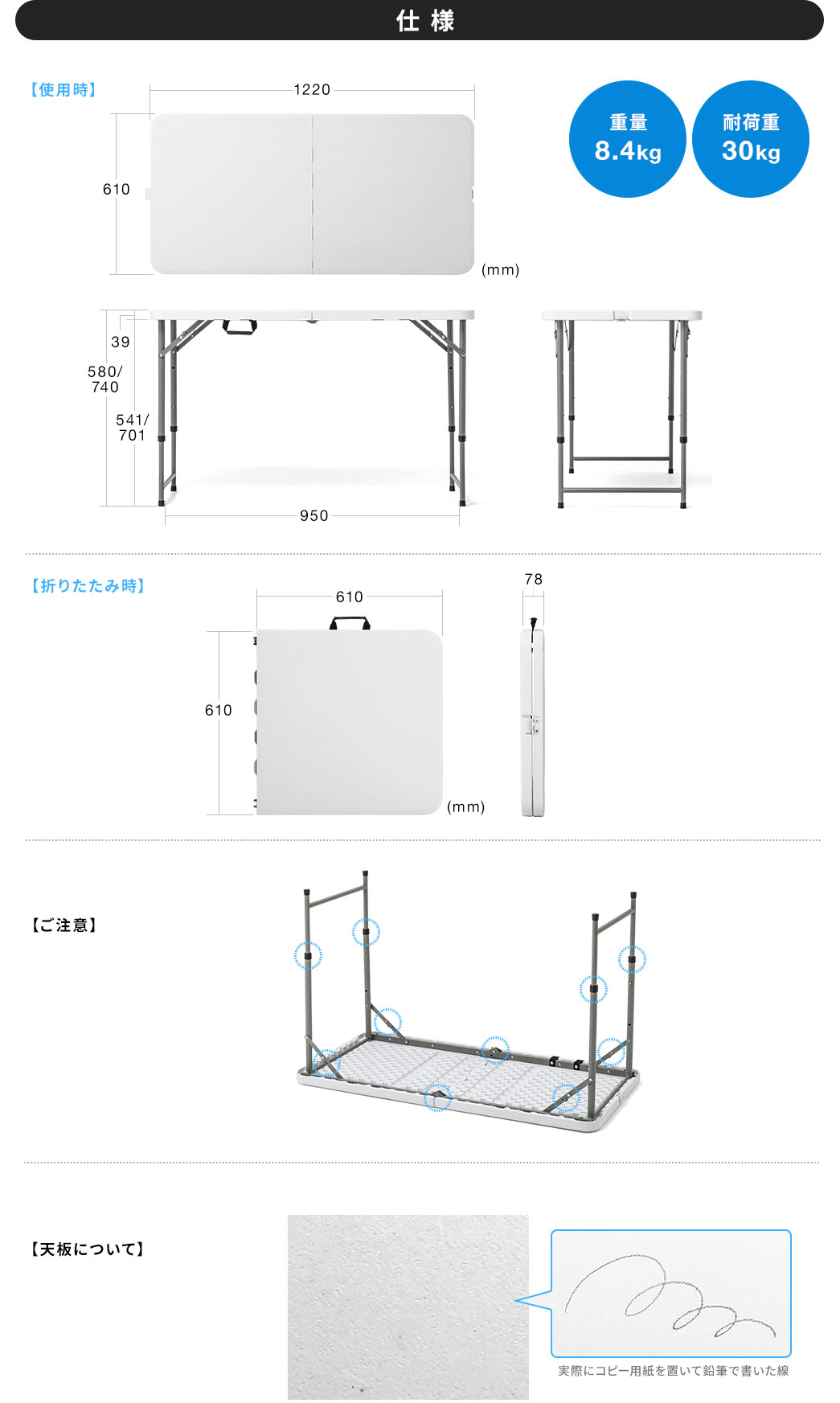 仕様

【使用時】

1220

610

(mm)

重量
8.4kg

耐荷重
30kg

39

580/
740

541/
701

950

【折りたたみ時】

610

78

610

(mm)

【ご注意】

【天板について】

実際にコピー用紙を置いて鉛筆で書いた線